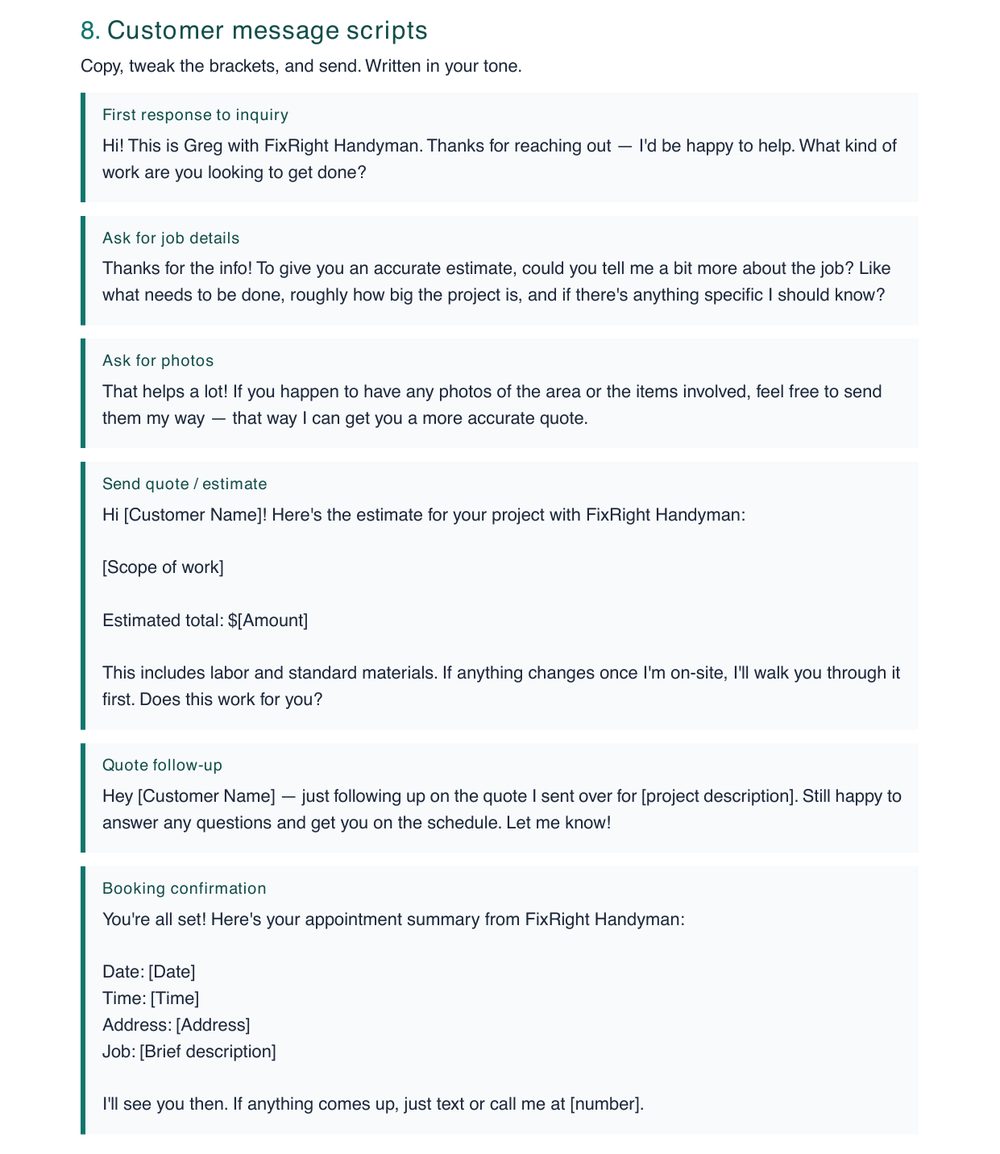 8. Customer message scripts

Copy, tweak the brackets, and send. Written in your tone.

First response to inquiry

Hi! This is Greg with FixRight Handyman. Thanks for reaching out — I'd be happy to help. What kind of work are you looking to get done?

Ask for job details

Thanks for the info! To give you an accurate estimate, could you tell me a bit more about the job? Like what needs to be done, roughly how big the project is, and if there's anything specific I should know?

Ask for photos

That helps a lot! If you happen to have any photos of the area or the items involved, feel free to send them my way — that way I can get you a more accurate quote.

Send quote / estimate

Hi [Customer Name]! Here's the estimate for your project with FixRight Handyman:

[Scope of work]

Estimated total: $[Amount]

This includes labor and standard materials. If anything changes once I'm on-site, I'll walk you through it first. Does this work for you?

Quote follow-up

Hey [Customer Name] — just following up on the quote I sent over for [project description]. Still happy to answer any questions and get you on the schedule. Let me know!

Booking confirmation

You're all set! Here's your appointment summary from FixRight Handyman:

Date: [Date]
Time: [Time]
Address: [Address]
Job: [Brief description]

I'll see you then. If anything comes up, just text or call me at [number].